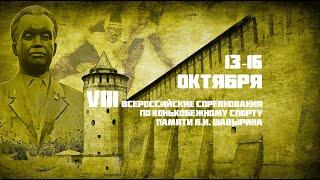 13-16
ОКТЯБРЯ

VIII ВСЕРОССИЙСКИЕ СОРЕВНОВАНИЯ ПО КОНЬКОБЕЖНОМУ СПОРТУ ПАМЯТИ Б.И. ШАВЫРИНА